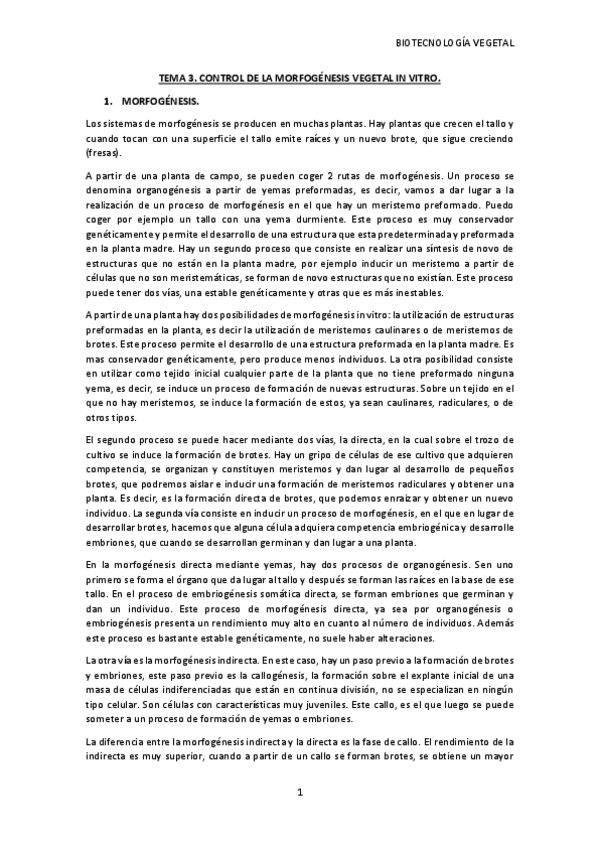 BIOTECNOLOGÍA VEGETAL

TEMA 3. CONTROL DE LA MORFOGÉNESIS VEGETAL IN VITRO.

1. MORFOGÉNESIS.

Los sistemas de morfogénesis se producen en muchas plantas. Hay plantas que crecen el tallo y cuando tocan con una superficie el tallo emite raíces y un nuevo brote, que sigue creciendo (fresas).

A partir de una planta de campo, se pueden coger 2 rutas de morfogénesis. Un proceso se denomina organogénesis a partir de yemas preformadas, es decir, vamos a dar lugar a la realización de un proceso de morfogénesis en el que hay un meristemo preformado. Puedo coger por ejemplo un tallo con una yema durmiente. Este proceso es muy conservador genéticamente y permite el desarrollo de una estructura que esta predeterminada y preformada en la planta madre. Hay un segundo proceso que consiste en realizar una síntesis de novo de estructuras que no están en la planta madre, por ejemplo inducir un meristemo a partir de células que no son meristemáticas, se forman de novo estructuras que no existían. Este proceso puede tener dos vías, una estable genéticamente y otras que es más inestables.

A partir de una planta hay dos posibilidades de morfogénesis in vitro: la utilización de estructuras preformadas en la planta, es decir la utilización de meristemos caulinares o de meristemos de brotes. Este proceso permite el desarrollo de una estructura preformada en la planta madre. Es mas conservador genéticamente, pero produce menos individuos. La otra posibilidad consiste en utilizar como tejido inicial cualquier parte de la planta que no tiene preformado ninguna yema, es decir, se induce un proceso de formación de nuevas estructuras. Sobre un tejido en el que no hay meristemos, se induce la formación de estos, ya sean caulinares, radiculares, o de otros tipos.

El segundo proceso se puede hacer mediante dos vías, la directa, en la cual sobre el trozo de cultivo se induce la formación de brotes. Hay un gripo de células de ese cultivo que adquieren competencia, se organizan y constituyen meristemos y dan lugar al desarrollo de pequeños brotes, que podremos aislar e inducir una formación de meristemos radiculares y obtener una planta. Es decir, es la formación directa de brotes, que podemos enraizar y obtener un nuevo individuo. La segunda vía consiste en inducir un proceso de morfogénesis, en el que en lugar de desarrollar brotes, hacemos que alguna célula adquiera competencia embriogénica y desarrolle embriones, que cuando se desarrollan germinan y dan lugar a una planta.

En la morfogénesis directa mediante yemas, hay dos procesos de organogénesis. Sen uno primero se forma el órgano que da lugar al tallo y después se forman las raíces en la base de ese tallo. En el proceso de embriogénesis somática directa, se forman embriones que germinan y dan un individuo. Este proceso de morfogénesis directa, ya sea por organogénesis o embriogénesis presenta un rendimiento muy alto en cuanto al número de individuos. Además este proceso es bastante estable genéticamente, no suele haber alteraciones.

La otra vía es la morfogénesis indirecta. En este caso, hay un paso previo a la formación de brotes y embriones, este paso previo es la callogénesis, la formación sobre el explante inicial de una masa de células indiferenciadas que están en continua división, no se especializan en ningún tipo celular. Son células con características muy juveniles. Este callo, es el que luego se puede someter a un proceso de formación de yemas o embriones.

La diferencia entre la morfogénesis indirecta y la directa es la fase de callo. El rendimiento de la indirecta es muy superior, cuando a partir de un callo se forman brotes, se obtiene un mayor

1